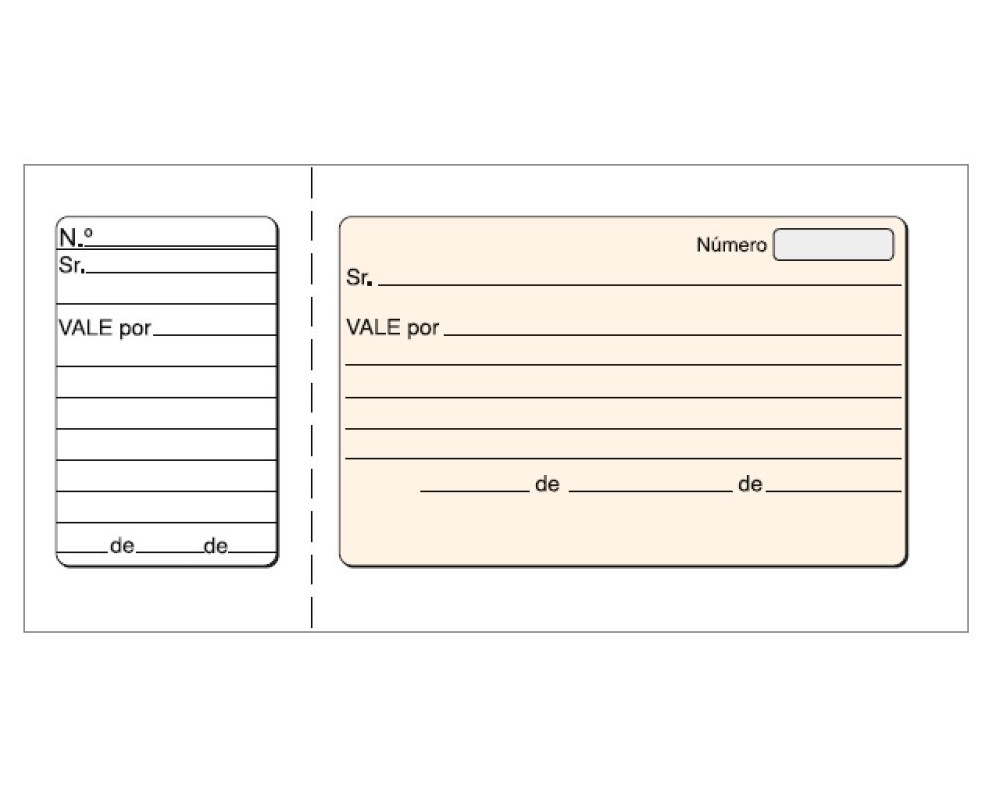 N.º
Sr.
VALE por
de de

Número
Sr.
VALE por
de de